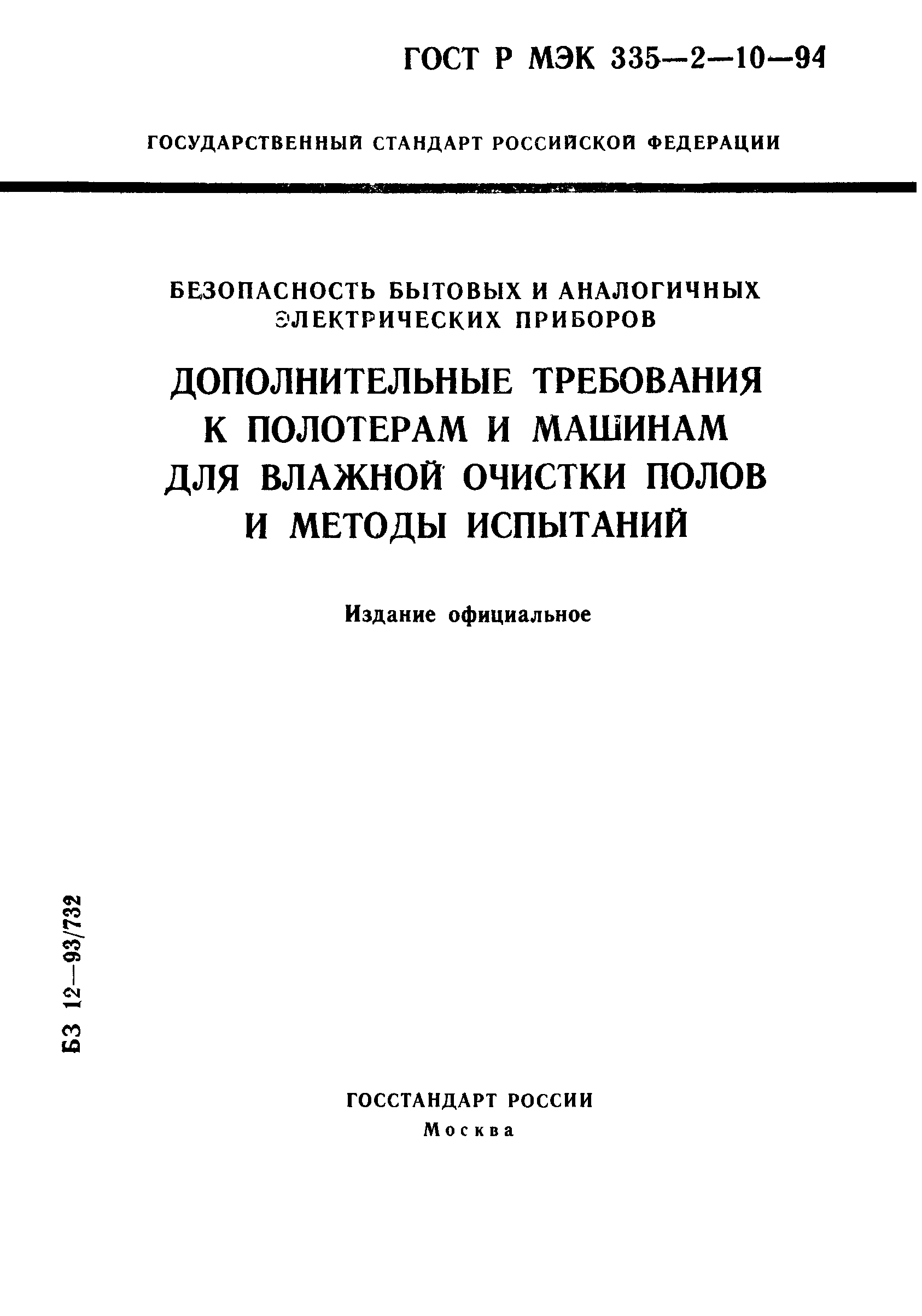 ГОСТ Р МЭК 335—2—10—94

ГОСУДАРСТВЕННЫЙ СТАНДАРТ РОССИЙСКОЙ ФЕДЕРАЦИИ

БЕЗОПАСНОСТЬ БЫТОВЫХ И АНАЛОГИЧНЫХ ЭЛЕКТРИЧЕСКИХ ПРИБОРОВ

ДОПОЛНИТЕЛЬНЫЕ ТРЕБОВАНИЯ К ПОЛОТЕРАМ И МАШИНАМ ДЛЯ ВЛАЖНОЙ ОЧИСТКИ ПОЛОВ И МЕТОДЫ ИСПЫТАНИЙ

Издание официальное

БЗ 12—93/732

ГОССТАНДАРТ РОССИИ
Москва